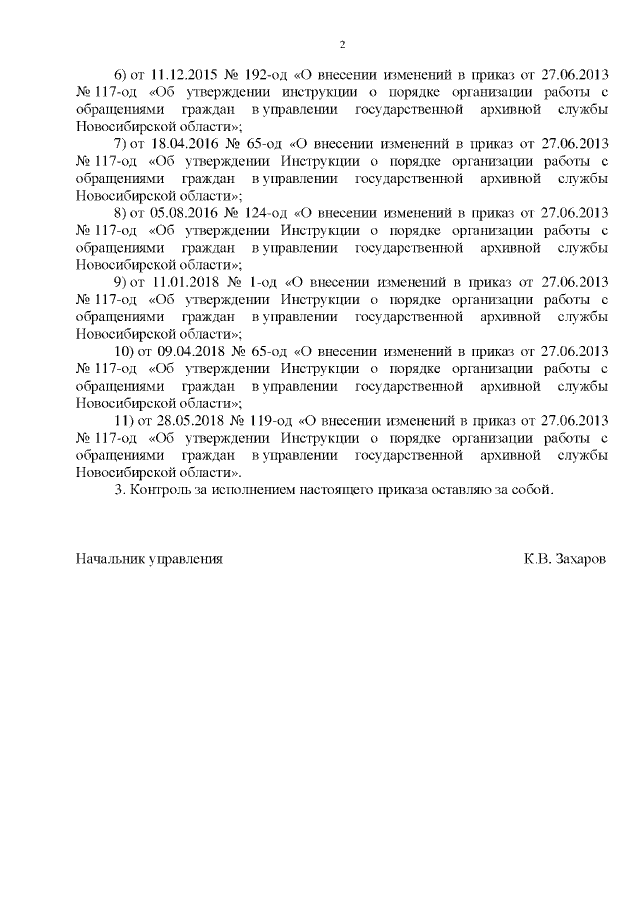 2

6) от 11.12.2015 № 192-од «О внесении изменений в приказ от 27.06.2013 № 117-од «Об утверждении инструкции о порядке организации работы с обращениями граждан в управлении государственной архивной службы Новосибирской области»;

7) от 18.04.2016 № 65-од «О внесении изменений в приказ от 27.06.2013 № 117-од «Об утверждении Инструкции о порядке организации работы с обращениями граждан в управлении государственной архивной службы Новосибирской области»;

8) от 05.08.2016 № 124-од «О внесении изменений в приказ от 27.06.2013 № 117-од «Об утверждении Инструкции о порядке организации работы с обращениями граждан в управлении государственной архивной службы Новосибирской области»;

9) от 11.01.2018 № 1-од «О внесении изменений в приказ от 27.06.2013 № 117-од «Об утверждении Инструкции о порядке организации работы с обращениями граждан в управлении государственной архивной службы Новосибирской области»;

10) от 09.04.2018 № 65-од «О внесении изменений в приказ от 27.06.2013 № 117-од «Об утверждении Инструкции о порядке организации работы с обращениями граждан в управлении государственной архивной службы Новосибирской области»;

11) от 28.05.2018 № 119-од «О внесении изменений в приказ от 27.06.2013 № 117-од «Об утверждении Инструкции о порядке организации работы с обращениями граждан в управлении государственной архивной службы Новосибирской области».

3. Контроль за исполнением настоящего приказа оставляю за собой.

Начальник управления К.В. Захаров